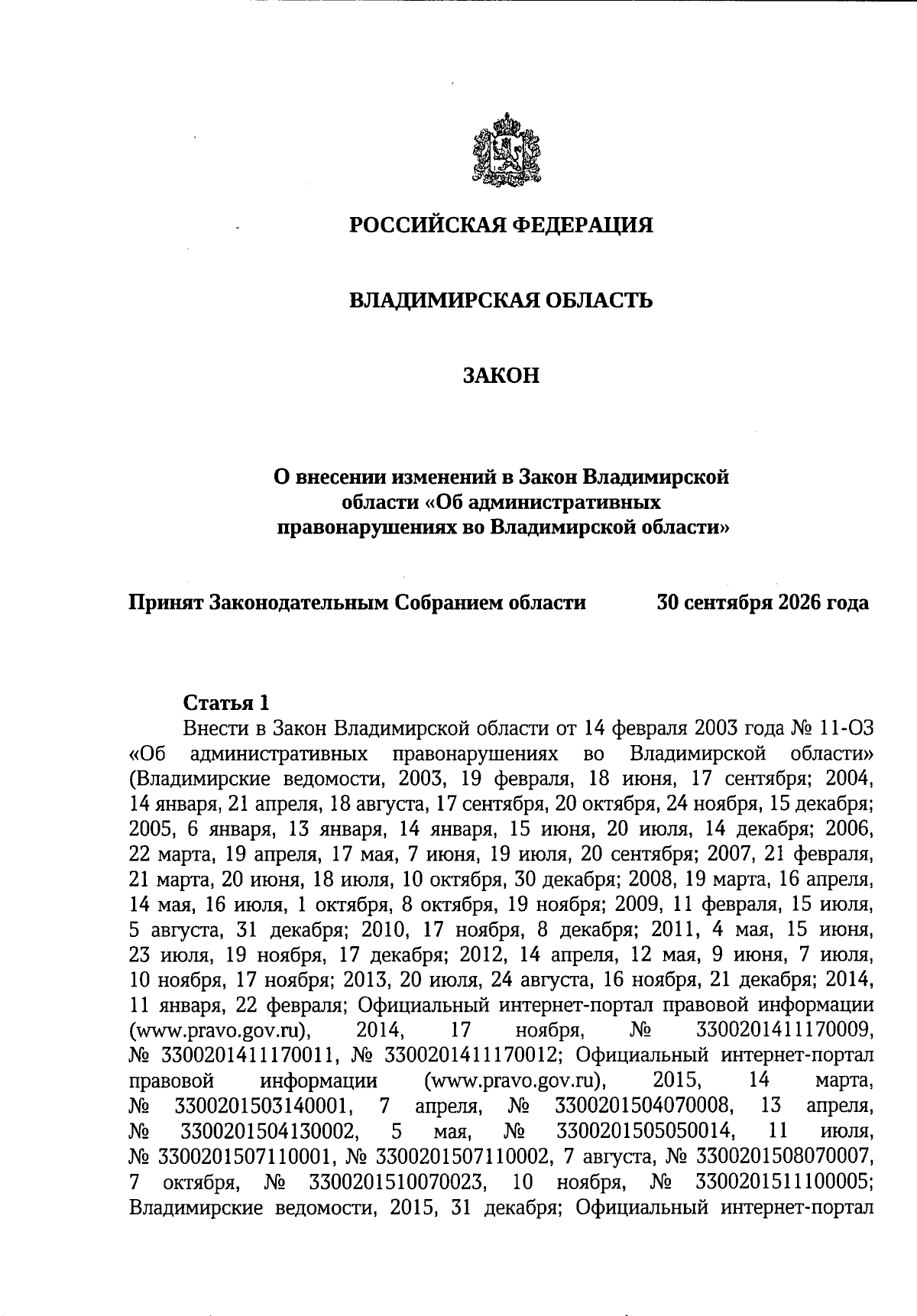 РОССИЙСКАЯ ФЕДЕРАЦИЯ

ВЛАДИМИРСКАЯ ОБЛАСТЬ

ЗАКОН

О внесении изменений в Закон Владимирской области «Об административных правонарушениях во Владимирской области»

Принят Законодательным Собранием области 30 сентября 2026 года

Статья 1

Внести в Закон Владимирской области от 14 февраля 2003 года № 11-ОЗ «Об административных правонарушениях во Владимирской области» (Владимирские ведомости, 2003, 19 февраля, 18 июня, 17 сентября; 2004, 14 января, 21 апреля, 18 августа, 17 сентября, 20 октября, 24 ноября, 15 декабря; 2005, 6 января, 13 января, 14 января, 15 июня, 20 июля, 14 декабря; 2006, 22 марта, 19 апреля, 17 мая, 7 июня, 19 июля, 20 сентября; 2007, 21 февраля, 21 марта, 20 июня, 18 июля, 10 октября, 30 декабря; 2008, 19 марта, 16 апреля, 14 мая, 16 июля, 1 октября, 8 октября, 19 ноября; 2009, 11 февраля, 15 июля, 5 августа, 31 декабря; 2010, 17 ноября, 8 декабря; 2011, 4 мая, 15 июня, 23 июля, 19 ноября, 17 декабря; 2012, 14 апреля, 12 мая, 9 июня, 7 июля, 10 ноября, 17 ноября; 2013, 20 июля, 24 августа, 16 ноября, 21 декабря; 2014, 11 января, 22 февраля; Официальный интернет-портал правовой информации (www.pravo.gov.ru), 2014, 17 ноября, № 3300201411170009, № 3300201411170011, № 3300201411170012; Официальный интернет-портал правовой информации (www.pravo.gov.ru), 2015, 14 марта, № 3300201503140001, 7 апреля, № 3300201504070008, 13 апреля, № 3300201504130002, 5 мая, № 3300201505050014, 11 июля, № 3300201507110001, № 3300201507110002, 7 августа, № 3300201508070007, 7 октября, № 3300201510070023, 10 ноября, № 3300201511100005; Владимирские ведомости, 2015, 31 декабря; Официальный интернет-портал